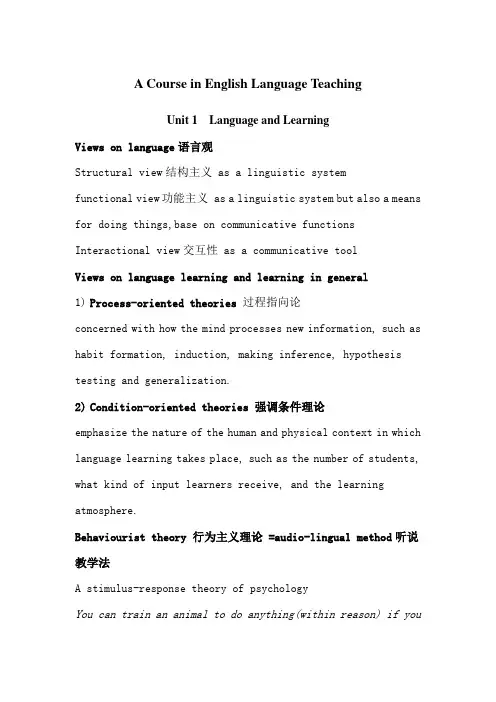 A Course in English Language Teaching

Unit 1 Language and Learning

Views on language 语言观

Structural view 结构主义 as a linguistic system

functional view 功能主义 as a linguistic system but also a means for doing things, base on communicative functions

Interactional view 交互性 as a communicative tool

Views on language learning and learning in general

1) Process-oriented theories 过程指向论

concerned with how the mind processes new information, such as habit formation, induction, making inference, hypothesis testing and generalization.

2) Condition-oriented theories 强调条件理论

emphasize the nature of the human and physical context in which language learning takes place, such as the number of students, what kind of input learners receive, and the learning atmosphere.

Behaviourist theory 行为主义理论 =audio-lingual method 听说教学法

A stimulus-response theory of psychology

You can train an animal to do anything(within reason) if you